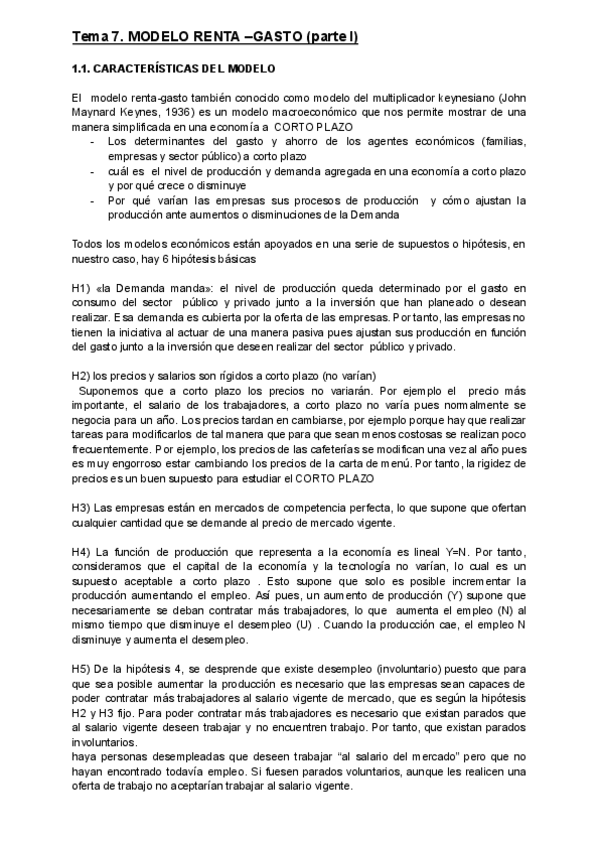 Tema 7. MODELO RENTA –GASTO (parte I)

1.1. CARACTERÍSTICAS DEL MODELO

El modelo renta-gasto también conocido como modelo del multiplicador keynesiano (John Maynard Keynes, 1936) es un modelo macroeconómico que nos permite mostrar de una manera simplificada en una economía a CORTO PLAZO
- Los determinantes del gasto y ahorro de los agentes económicos (familias, empresas y sector público) a corto plazo
- cuál es el nivel de producción y demanda agregada en una economía a corto plazo y por qué crece o disminuye
- Por qué varían las empresas sus procesos de producción y cómo ajustan la producción ante aumentos o disminuciones de la Demanda

Todos los modelos económicos están apoyados en una serie de supuestos o hipótesis, en nuestro caso, hay 6 hipótesis básicas

H1) «la Demanda manda»: el nivel de producción queda determinado por el gasto en consumo del sector público y privado junto a la inversión que han planeado o desean realizar. Esa demanda es cubierta por la oferta de las empresas. Por tanto, las empresas no tienen la iniciativa al actuar de una manera pasiva pues ajustan sus producción en función del gasto junto a la inversión que deseen realizar del sector público y privado.

H2) los precios y salarios son rígidos a corto plazo (no varían)
Suponemos que a corto plazo los precios no variarán. Por ejemplo el precio más importante, el salario de los trabajadores, a corto plazo no varía pues normalmente se negocia para un año. Los precios tardan en cambiarse, por ejemplo porque hay que realizar tareas para modificarlos de tal manera que para que sean menos costosas se realizan poco frecuentemente. Por ejemplo, los precios de las cafeterías se modifican una vez al año pues es muy engorroso estar cambiando los precios de la carta de menú. Por tanto, la rigidez de precios es un buen supuesto para estudiar el CORTO PLAZO

H3) Las empresas están en mercados de competencia perfecta, lo que supone que ofertan cualquier cantidad que se demande al precio de mercado vigente.

H4) La función de producción que representa a la economía es lineal Y=N. Por tanto, consideramos que el capital de la economía y la tecnología no varían, lo cual es un supuesto aceptable a corto plazo . Esto supone que solo es posible incrementar la producción aumentando el empleo. Así pues, un aumento de producción (Y) supone que necesariamente se deban contratar más trabajadores, lo que aumenta el empleo (N) al mismo tiempo que disminuye el desempleo (U) . Cuando la producción cae, el empleo N disminuye y aumenta el desempleo.

H5) De la hipótesis 4, se desprende que existe desempleo (involuntario) puesto que para que sea posible aumentar la producción es necesario que las empresas sean capaces de poder contratar más trabajadores al salario vigente de mercado, que es según la hipótesis H2 y H3 fijo. Para poder contratar más trabajadores es necesario que existan parados que al salario vigente deseen trabajar y no encuentren trabajo. Por tanto, que existan parados involuntarios.
haya personas desempleadas que deseen trabajar “al salario del mercado” pero que no hayan encontrado todavía empleo. Si fuesen parados voluntarios, aunque les realicen una oferta de trabajo no aceptarían trabajar al salario vigente.